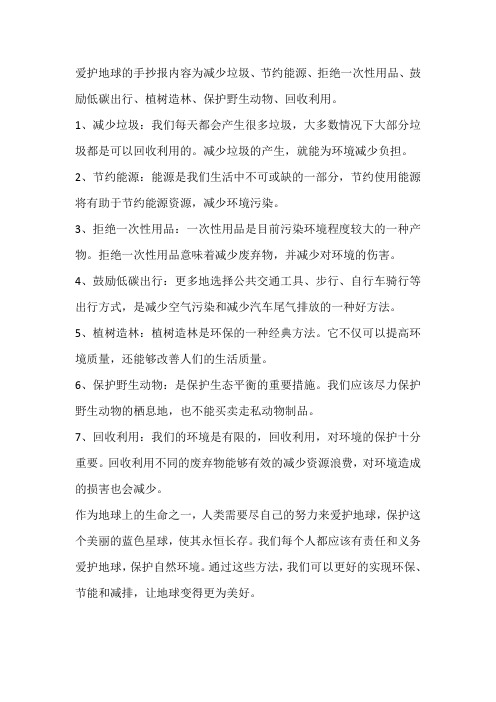 爱护地球的手抄报内容为减少垃圾、节约能源、拒绝一次性用品、鼓励低碳出行、植树造林、保护野生动物、回收利用。

1、减少垃圾：我们每天都会产生很多垃圾，大多数情况下大部分垃圾都是可以回收利用的。减少垃圾的产生，就能为环境减少负担。

2、节约能源：能源是我们生活中不可或缺的一部分，节约使用能源将有助于节约能源资源，减少环境污染。

3、拒绝一次性用品：一次性用品是目前污染环境程度较大的一种产物。拒绝一次性用品意味着减少废弃物，并减少对环境的伤害。

4、鼓励低碳出行：更多地选择公共交通工具、步行、自行车骑行等出行方式，是减少空气污染和减少汽车尾气排放的一种好方法。

5、植树造林：植树造林是环保的一种经典方法。它不仅可以提高环境质量，还能够改善人们的生活质量。

6、保护野生动物：是保护生态平衡的重要措施。我们应该尽力保护野生动物的栖息地，也不能买卖走私动物制品。

7、回收利用：我们的环境是有限的，回收利用，对环境的保护十分重要。回收利用不同的废弃物能够有效的减少资源浪费，对环境造成的损害也会减少。

作为地球上的生命之一，人类需要尽自己的努力来爱护地球，保护这个美丽的蓝色星球，使其永恒长存。我们每个人都应该有责任和义务爱护地球，保护自然环境。通过这些方法，我们可以更好的实现环保、节能和减排，让地球变得更为美好。